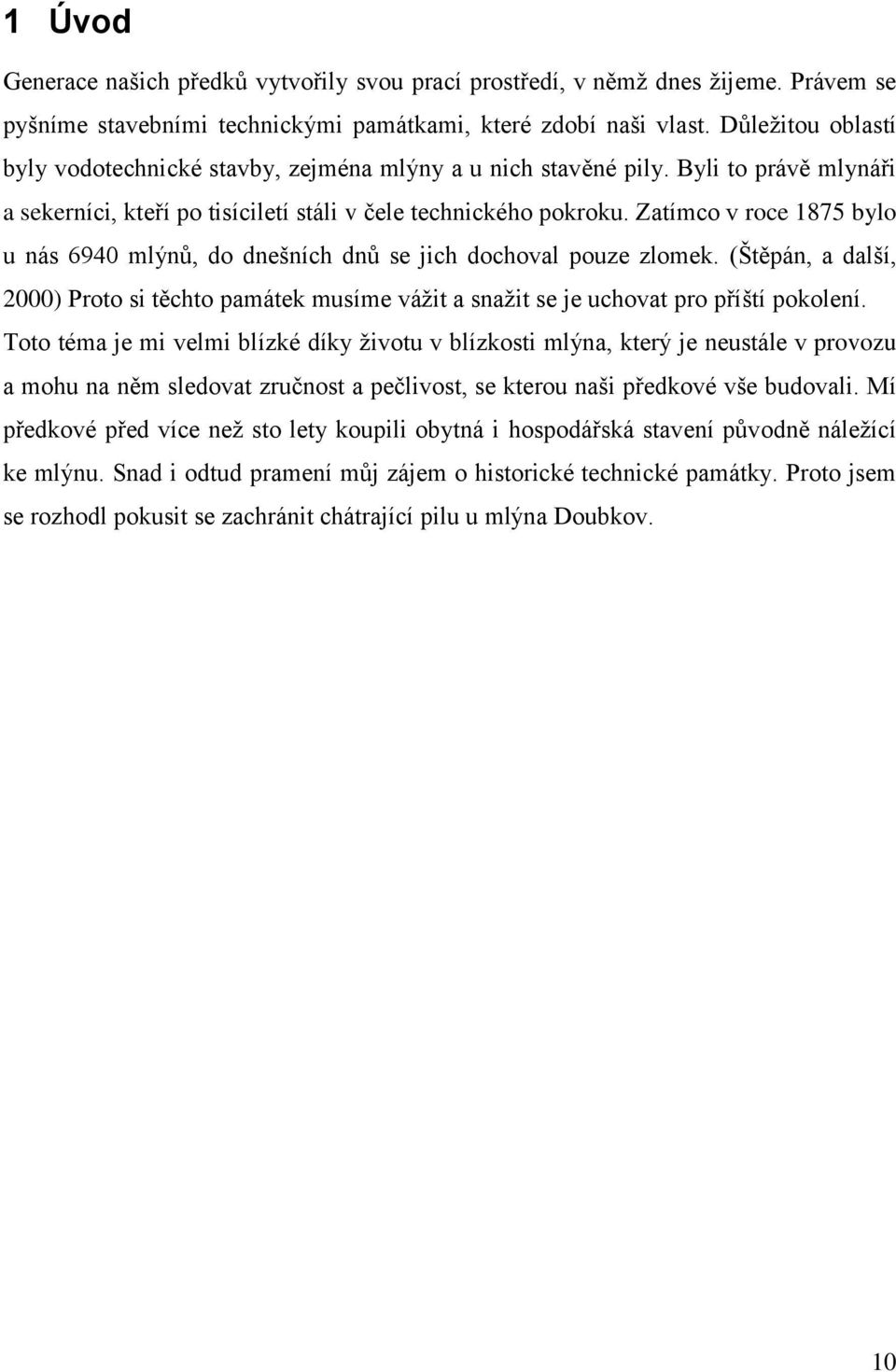 1 Úvod

Generace našich předků vytvořily svou prací prostředí, v němž dnes žijeme. Právem se pyšníme stavebními technickými památkami, které zdobí naši vlast. Důležitou oblastí byly vodotechnické stavby, zejména mlýny a u nich stavěné pily. Byli to právě mlynáři a sekerníci, kteří po tisíciletí stáli v čele technického pokroku. Zatímco v roce 1875 bylo u nás 6940 mlýnů, do dnešních dnů se jich dochoval pouze zlomek. (Štěpán, a další, 2000) Proto si těchto památek musíme vážit a snažit se je uchovat pro příští pokolení. Toto téma je mi velmi blízké díky životu v blízkosti mlýna, který je neustále v provozu a mohu na něm sledovat zručnost a pečlivost, se kterou naši předkové vše budovali. Mí předkové před více než sto lety koupili obytná i hospodářská stavení původně náležící ke mlýnu. Snad i odtud pramení můj zájem o historické technické památky. Proto jsem se rozhodl pokusit se zachránit chátrající pilu u mlýna Doubkov.

10